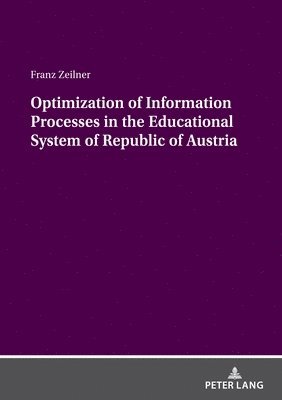 Franz Zeilner

Optimization of Information Processes in the Educational System of Republic of Austria

PETER LANG